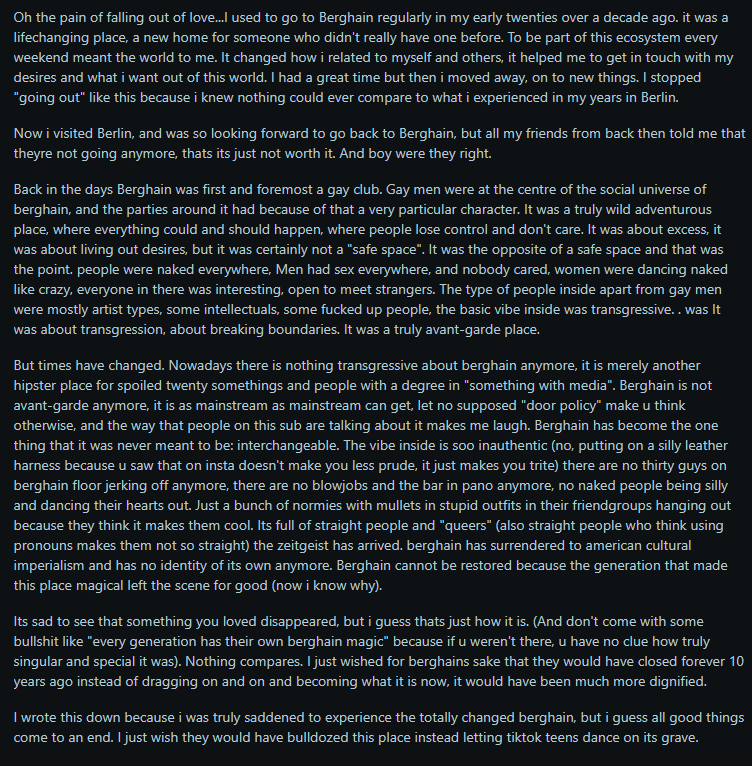 Oh the pain of falling out of love...I used to go to Berghain regularly in my early twenties over a decade ago. it was a lifechanging place, a new home for someone who didn't really have one before. To be part of this ecosystem every weekend meant the world to me. It changed how i related to myself and others, it helped me to get in touch with my desires and what i want out of this world. I had a great time but then i moved away, on to new things. I stopped "going out" like this because i knew nothing could ever compare to what i experienced in my years in Berlin.

Now i visited Berlin, and was so looking forward to go back to Berghain, but all my friends from back then told me that theyre not going anymore, thats its just not worth it. And boy were they right.

Back in the days Berghain was first and foremost a gay club. Gay men were at the centre of the social universe of berghain, and the parties around it had because of that a very particular character. It was a truly wild adventurous place, where everything could and should happen, where people lose control and don't care. It was about excess, it was about living out desires, but it was certainly not a "safe space". It was the opposite of a safe space and that was the point. people were naked everywhere, Men had sex everywhere, and nobody cared, women were dancing naked like crazy, everyone in there was interesting, open to meet strangers. The type of people inside apart from gay men were mostly artist types, some intellectuals, some fucked up people, the basic vibe inside was transgressive. . was It was about transgression, about breaking boundaries. It was a truly avant-garde place.

But times have changed. Nowadays there is nothing transgressive about berghain anymore, it is merely another hipster place for spoiled twenty somethings and people with a degree in "something with media". Berghain is not avant-garde anymore, it is as mainstream as mainstream can get, let no supposed "door policy" make u think otherwise, and the way that people on this sub are talking about it makes me laugh. Berghain has become the one thing that it was never meant to be: interchangeable. The vibe inside is soo inauthentic (no, putting on a silly leather harness because u saw that on insta doesn't make you less prude, it just makes you trite) there are no thirty guys on berghain floor jerking off anymore, there are no blowjobs and the bar in pano anymore, no naked people being silly and dancing their hearts out. Just a bunch of normies with mullets in stupid outfits in their friendgroups hanging out because they think it makes them cool. Its full of straight people and "queers" (also straight people who think using pronouns makes them not so straight) the zeitgeist has arrived. berghain has surrendered to american cultural imperialism and has no identity of its own anymore. Berghain cannot be restored because the generation that made this place magical left the scene for good (now i know why).

Its sad to see that something you loved disappeared, but i guess thats just how it is. (And don't come with some bullshit like "every generation has their own berghain magic" because if u weren't there, u have no clue how truly singular and special it was). Nothing compares. I just wished for berghains sake that they would have closed forever 10 years ago instead of dragging on and on and becoming what it is now, it would have been much more dignified.

I wrote this down because i was truly saddened to experience the totally changed berghain, but i guess all good things come to an end. I just wish they would have bulldozed this place instead letting tiktok teens dance on its grave.